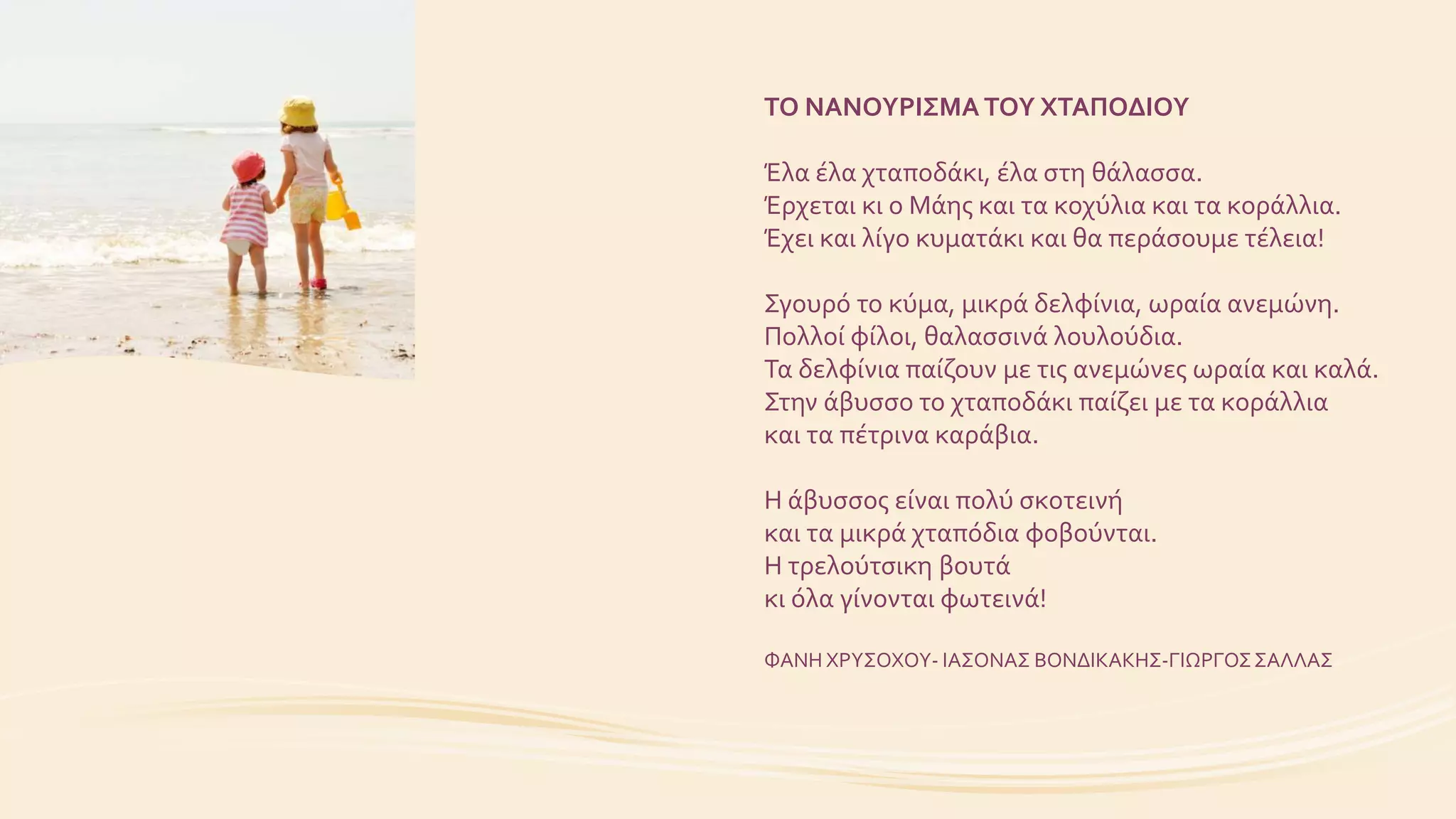 ΤΟ ΝΑΝΟΥΡΙΣΜΑ ΤΟΥ ΧΤΑΠΟΔΙΟΥ

Έλα έλα χταποδάκι, έλα στη θάλασσα.
Έρχεται κι ο Μάης και τα κοχύλια και τα κοράλλια.
Έχει και λίγο κυματάκι και θα περάσουμε τέλεια!

Σγουρό το κύμα, μικρά δελφίνια, ωραία ανεμώνη.
Πολλοί φίλοι, θαλασσινά λουλούδια.
Τα δελφίνια παίζουν με τις ανεμώνες ωραία και καλά.
Στην άβυσσο το χταποδάκι παίζει με τα κοράλλια
και τα πέτρινα καράβια.

Η άβυσσος είναι πολύ σκοτεινή
και τα μικρά χταπόδια φοβούνται.
Η τρελούτσικη βουτά
κι όλα γίνονται φωτεινά!

ΦΑΝΗ ΧΡΥΣΟΧΟΥ- ΙΑΣΟΝΑΣ ΒΟΝΔΙΚΑΚΗΣ-ΓΙΩΡΓΟΣ ΣΑΛΛΑΣ